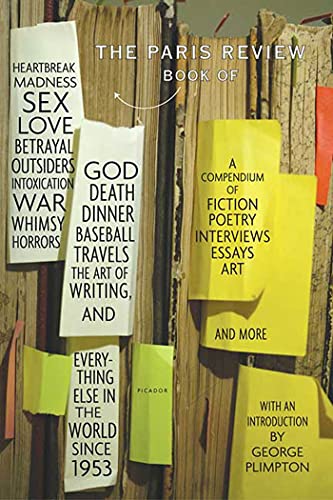 THE PARIS REVIEW
BOOK OF

HEARTBREAK
MADNESS
SEX
LOVE
BETRAYAL
OUTSIDERS
INTOXICATION
WAR
WHIMSY
HORRORS

GOD
DEATH
DINNER
BASEBALL
TRAVELS
THE ART OF
WRITING,
AND

EVERY-THING
ELSE IN
THE
WORLD
SINCE
1953

A
COMPENDIUM
OF
FICTION
POETRY
INTERVIEWS
ESSAYS
ART

AND MORE

PICADOR

WITH AN
INTRODUCTION
BY
GEORGE
PLIMPTON